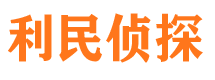 利民侦探